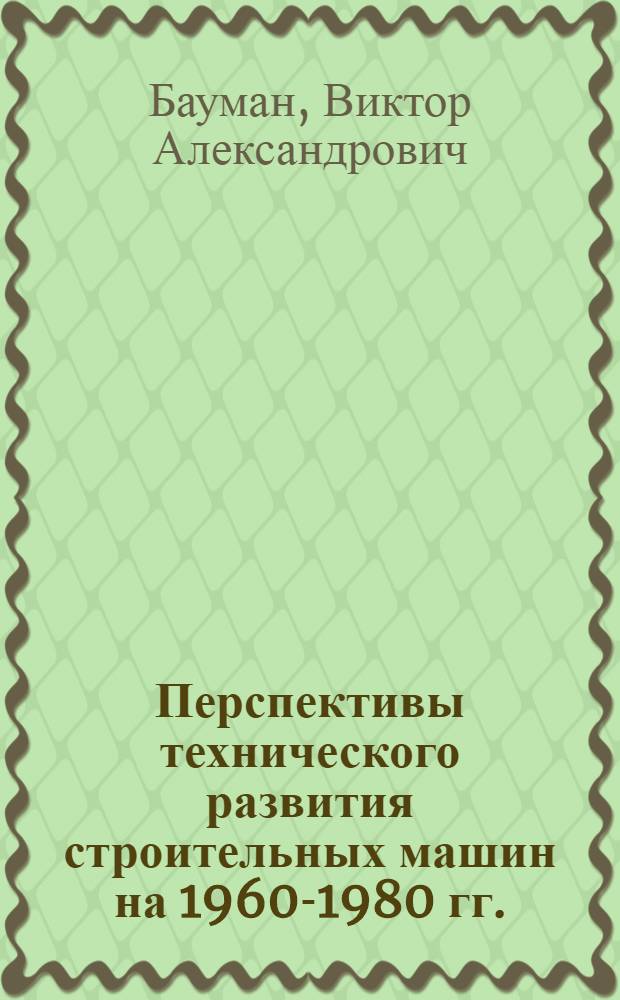 Бауман, Виктор Александрович

Перспективы технического развития строительных машин на 1960-1980 гг.